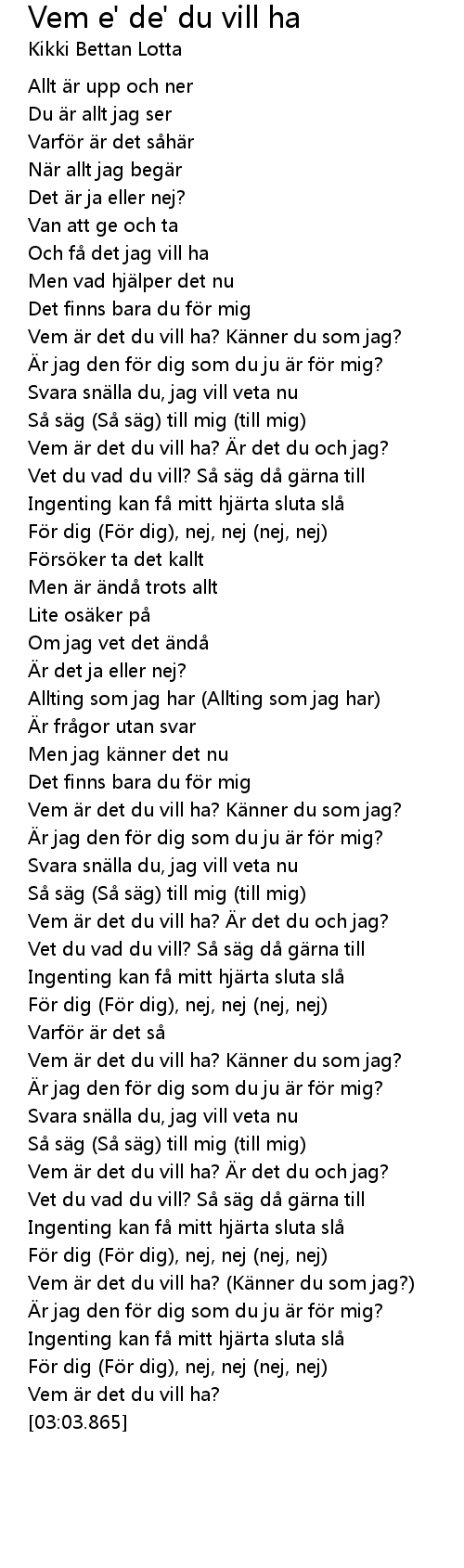 Vem e' de' du vill ha
Kikki Bettan Lotta

Allt är upp och ner
Du är allt jag ser
Varför är det såhär
När allt jag begär
Det är ja eller nej?
Van att ge och ta
Och få det jag vill ha
Men vad hjälper det nu
Det finns bara du för mig
Vem är det du vill ha? Känner du som jag?
Är jag den för dig som du ju är för mig?
Svara snälla du, jag vill veta nu
Så säg (Så säg) till mig (till mig)
Vem är det du vill ha? Är det du och jag?
Vet du vad du vill? Så säg då gärna till
Ingenting kan få mitt hjärta sluta slå
För dig (För dig), nej, nej (nej, nej)
Försöker ta det kallt
Men är ändå trots allt
Lite osäker på
Om jag vet det ändå
Är det ja eller nej?
Allting som jag har (Allting som jag har)
Är frågor utan svar
Men jag känner det nu
Det finns bara du för mig
Vem är det du vill ha? Känner du som jag?
Är jag den för dig som du ju är för mig?
Svara snälla du, jag vill veta nu
Så säg (Så säg) till mig (till mig)
Vem är det du vill ha? Är det du och jag?
Vet du vad du vill? Så säg då gärna till
Ingenting kan få mitt hjärta sluta slå
För dig (För dig), nej, nej (nej, nej)
Varför är det så
Vem är det du vill ha? Känner du som jag?
Är jag den för dig som du ju är för mig?
Svara snälla du, jag vill veta nu
Så säg (Så säg) till mig (till mig)
Vem är det du vill ha? Är det du och jag?
Vet du vad du vill? Så säg då gärna till
Ingenting kan få mitt hjärta sluta slå
För dig (För dig), nej, nej (nej, nej)
Vem är det du vill ha? (Känner du som jag?)
Är jag den för dig som du ju är för mig?
Ingenting kan få mitt hjärta sluta slå
För dig (För dig), nej, nej (nej, nej)
Vem är det du vill ha?
[03:03.865]